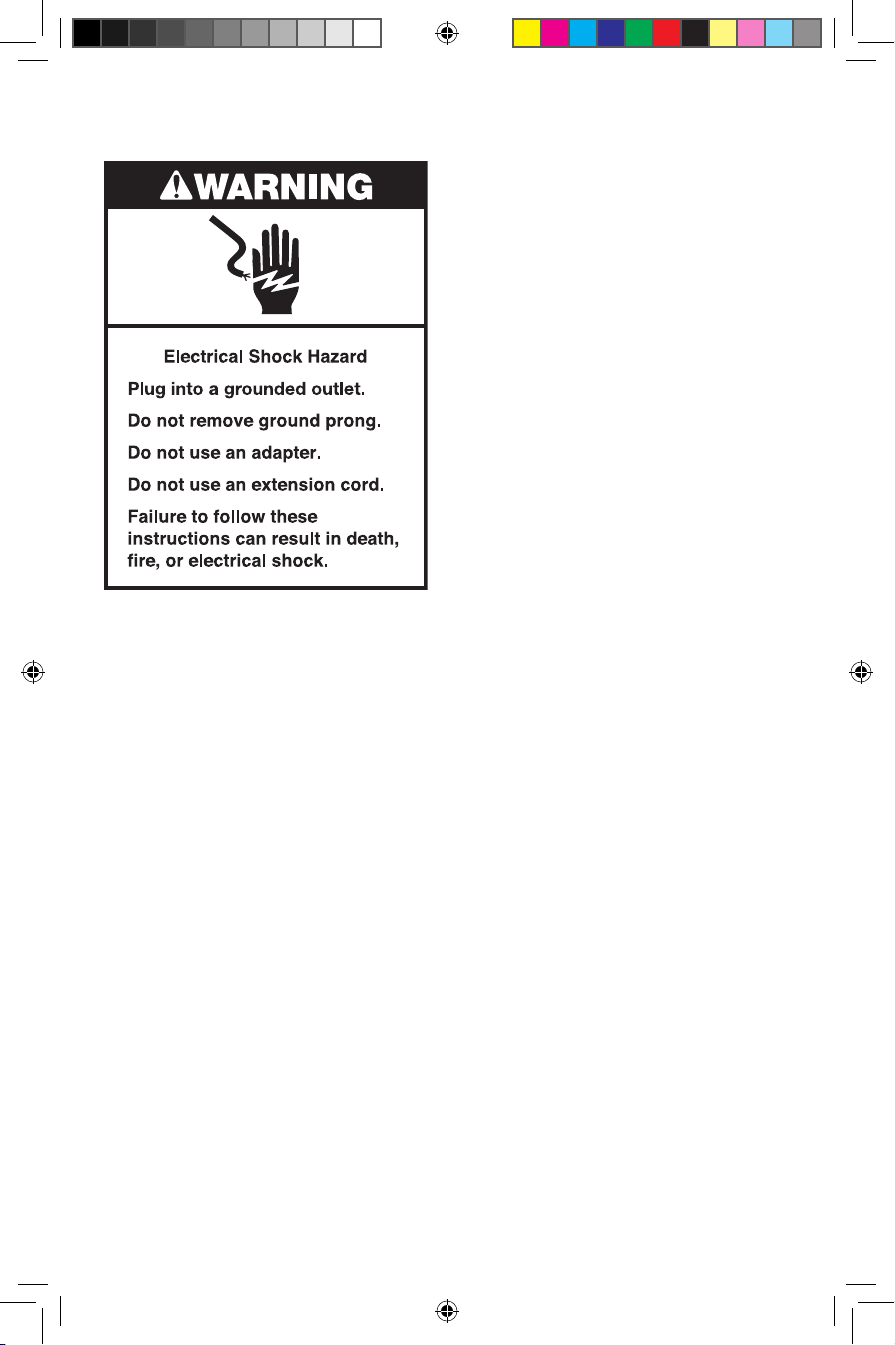 WARNING

Electrical Shock Hazard

Plug into a grounded outlet.

Do not remove ground prong.

Do not use an adapter.

Do not use an extension cord.

Failure to follow these instructions can result in death, fire, or electrical shock.